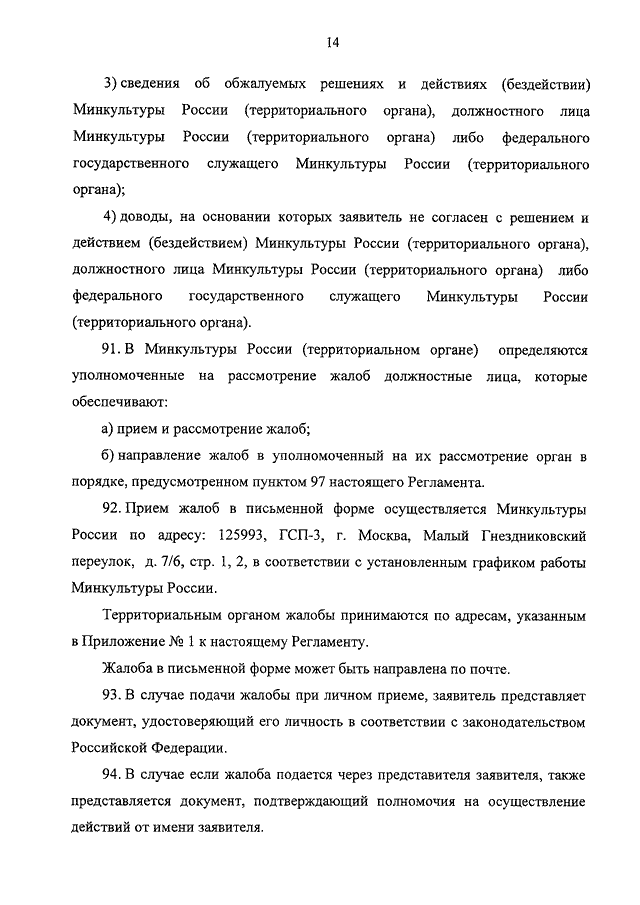 14

3) сведения об обжалуемых решениях и действиях (бездействии) Минкультуры России (территориального органа), должностного лица Минкультуры России (территориального органа) либо федерального государственного служащего Минкультуры России (территориального органа);

4) доводы, на основании которых заявитель не согласен с решением и действием (бездействием) Минкультуры России (территориального органа), должностного лица Минкультуры России (территориального органа) либо федерального государственного служащего Минкультуры России (территориального органа).

91. В Минкультуры России (территориальном органе) определяются уполномоченные на рассмотрение жалоб должностные лица, которые обеспечивают:

а) прием и рассмотрение жалоб;

б) направление жалоб в уполномоченный на их рассмотрение орган в порядке, предусмотренном пунктом 97 настоящего Регламента.

92. Прием жалоб в письменной форме осуществляется Минкультуры России по адресу: 125993, ГСП-3, г. Москва, Малый Гнездниковский переулок, д. 7/6, стр. 1, 2, в соответствии с установленным графиком работы Минкультуры России.

Территориальным органом жалобы принимаются по адресам, указанным в Приложение № 1 к настоящему Регламенту.

Жалоба в письменной форме может быть направлена по почте.

93. В случае подачи жалобы при личном приеме, заявитель представляет документ, удостоверяющий его личность в соответствии с законодательством Российской Федерации.

94. В случае если жалоба подается через представителя заявителя, также представляется документ, подтверждающий полномочия на осуществление действий от имени заявителя.